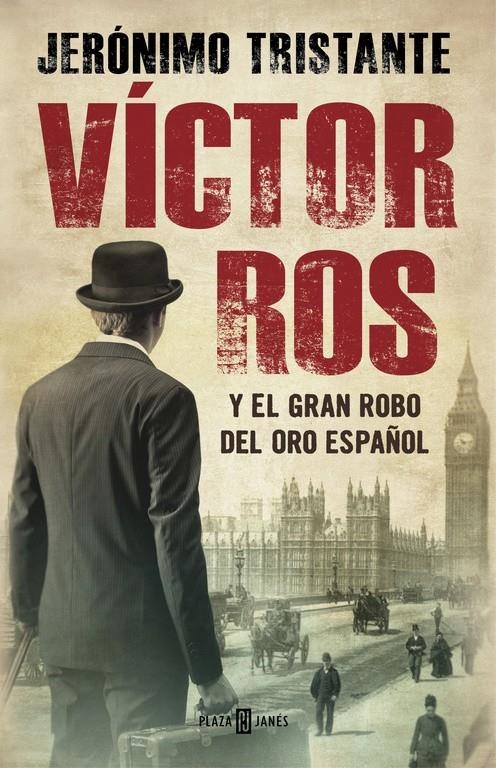 JERÓNIMO TRISTANTE

VÍCTOR ROS

Y EL GRAN ROBO DEL ORO ESPAÑOL

PLAZA JANÉS